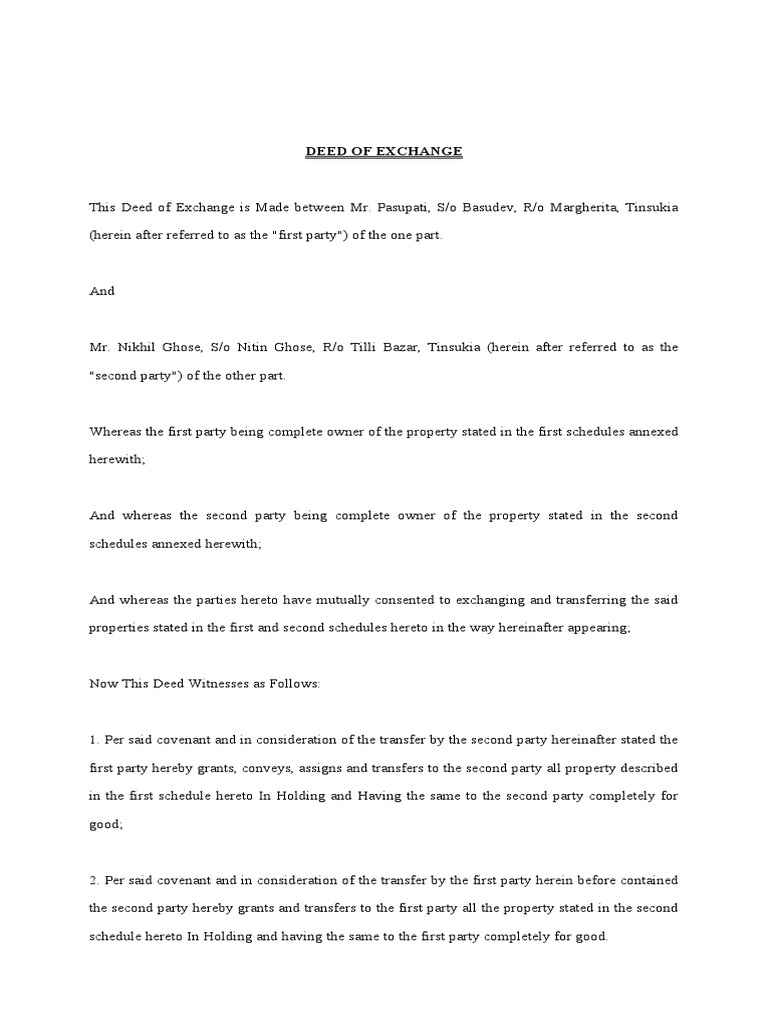 DEED OF EXCHANGE

This Deed of Exchange is Made between Mr. Pasupati, S/o Basudev, R/o Margherita, Tinsukia (herein after referred to as the "first party") of the one part.

And

Mr. Nikhil Ghose, S/o Nitin Ghose, R/o Tilli Bazar, Tinsukia (herein after referred to as the "second party") of the other part.

Whereas the first party being complete owner of the property stated in the first schedules annexed herewith;

And whereas the second party being complete owner of the property stated in the second schedules annexed herewith;

And whereas the parties hereto have mutually consented to exchanging and transferring the said properties stated in the first and second schedules hereto in the way hereinafter appearing;

Now This Deed Witnesses as Follows:

1. Per said covenant and in consideration of the transfer by the second party hereinafter stated the first party hereby grants, conveys, assigns and transfers to the second party all property described in the first schedule hereto In Holding and Having the same to the second party completely for good;

2. Per said covenant and in consideration of the transfer by the first party herein before contained the second party hereby grants and transfers to the first party all the property stated in the second schedule hereto In Holding and having the same to the first party completely for good.